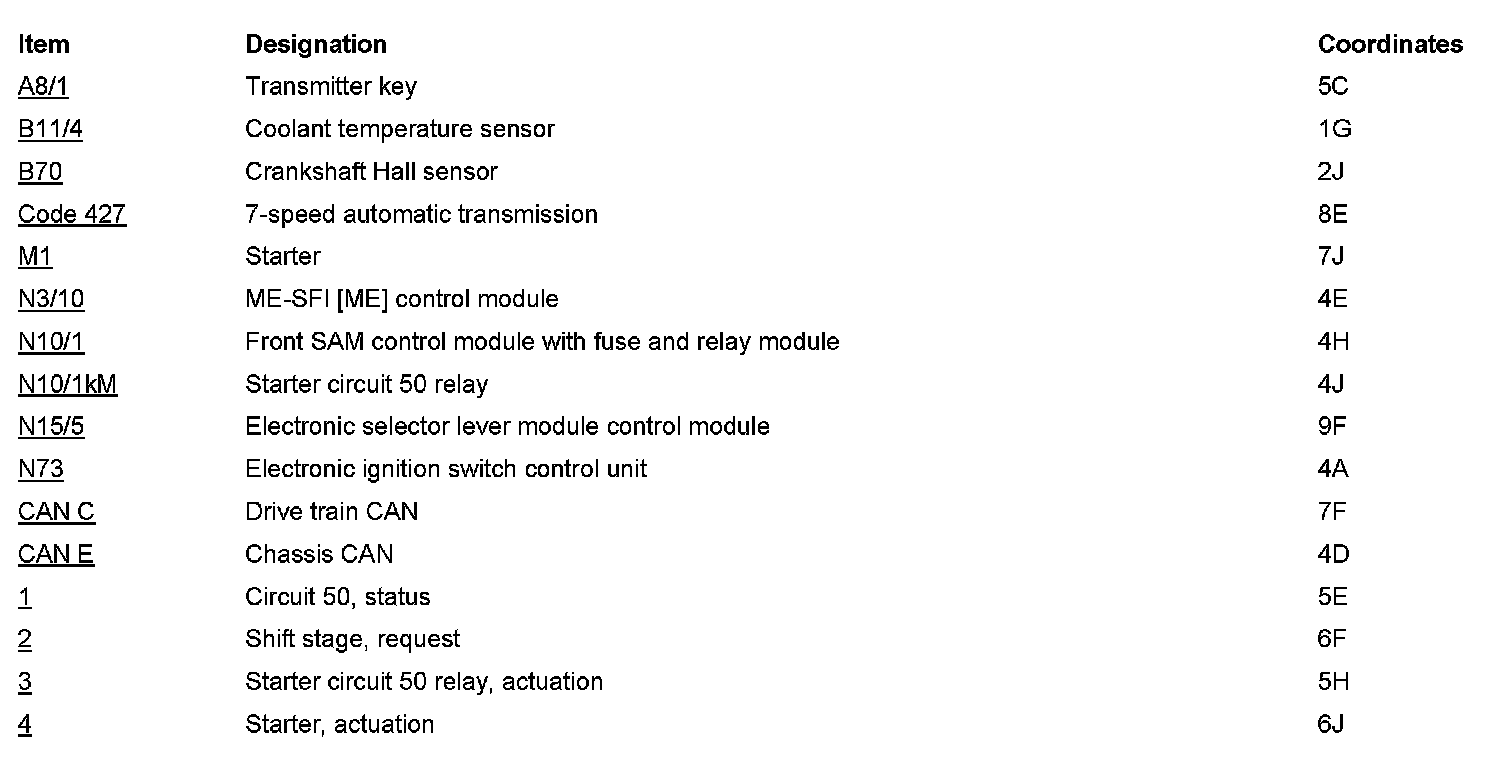 | Item | Designation | Coordinates |
|---|---|---|
| A8/1 | Transmitter key | 5C |
| B11/4 | Coolant temperature sensor | 1G |
| B70 | Crankshaft Hall sensor | 2J |
| Code 427 | 7-speed automatic transmission | 8E |
| M1 | Starter | 7J |
| N3/10 | ME-SFI [ME] control module | 4E |
| N10/1 | Front SAM control module with fuse and relay module | 4H |
| N10/1kM | Starter circuit 50 relay | 4J |
| N15/5 | Electronic selector lever module control module | 9F |
| N73 | Electronic ignition switch control unit | 4A |
| CAN C | Drive train CAN | 7F |
| CAN E | Chassis CAN | 4D |
| 1 | Circuit 50, status | 5E |
| 2 | Shift stage, request | 6F |
| 3 | Starter circuit 50 relay, actuation | 5H |
| 4 | Starter, actuation | 6J |